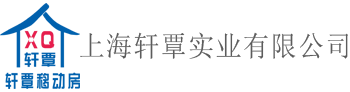 XQ
轩覃
轩覃移动房
上海轩覃实业有限公司